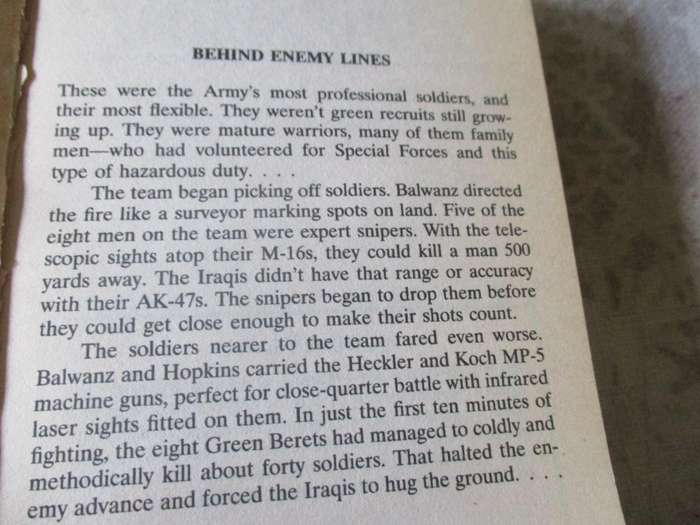 BEHIND ENEMY LINES

These were the Army's most professional soldiers, and their most flexible. They weren't green recruits still growing up. They were mature warriors, many of them family men—who had volunteered for Special Forces and this type of hazardous duty. . . .

The team began picking off soldiers. Balwanz directed the fire like a surveyor marking spots on land. Five of the eight men on the team were expert snipers. With the telescopic sights atop their M-16s, they could kill a man 500 yards away. The Iraqis didn't have that range or accuracy with their AK-47s. The snipers began to drop them before they could get close enough to make their shots count.

The soldiers nearer to the team fared even worse. Balwanz and Hopkins carried the Heckler and Koch MP-5 machine guns, perfect for close-quarter battle with infrared laser sights fitted on them. In just the first ten minutes of fighting, the eight Green Berets had managed to coldly and methodically kill about forty soldiers. That halted the enemy advance and forced the Iraqis to hug the ground. . . .